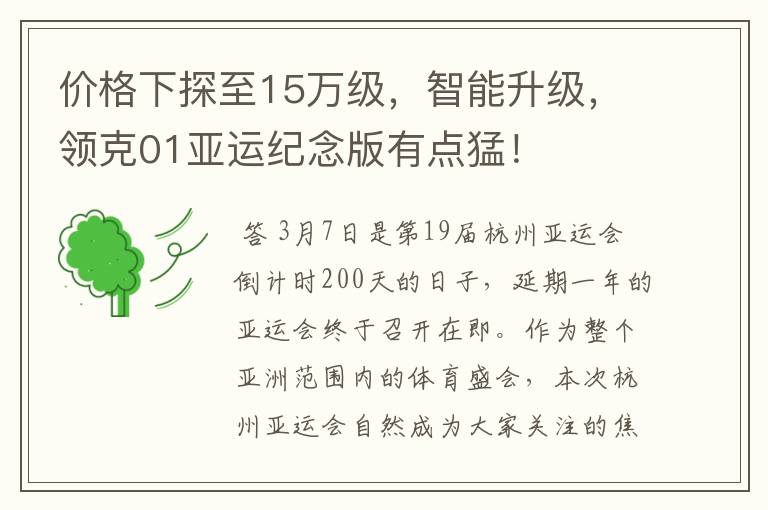 价格下探至15万级，智能升级，领克01亚运纪念版有点猛！

答 3月7日是第19届杭州亚运会倒计时200天的日子，延期一年的亚运会终于召开在即。作为整个亚洲范围内的体育盛会，本次杭州亚运会自然成为大家关注的焦